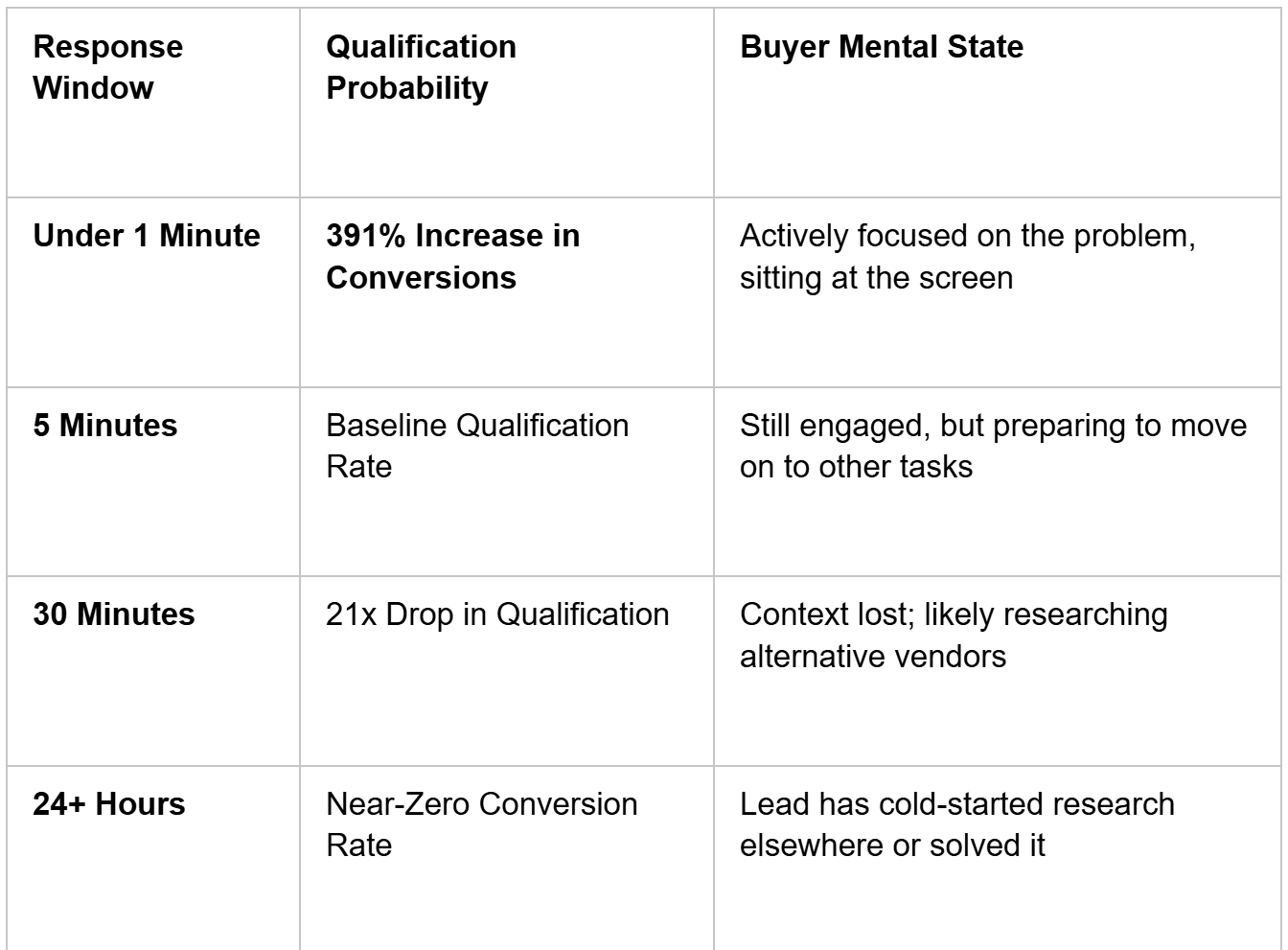 | Response Window | Qualification Probability | Buyer Mental State |
|---|---|---|
| Under 1 Minute | 391% Increase in Conversions | Actively focused on the problem, sitting at the screen |
| 5 Minutes | Baseline Qualification Rate | Still engaged, but preparing to move on to other tasks |
| 30 Minutes | 21x Drop in Qualification | Context lost; likely researching alternative vendors |
| 24+ Hours | Near-Zero Conversion Rate | Lead has cold-started research elsewhere or solved it |